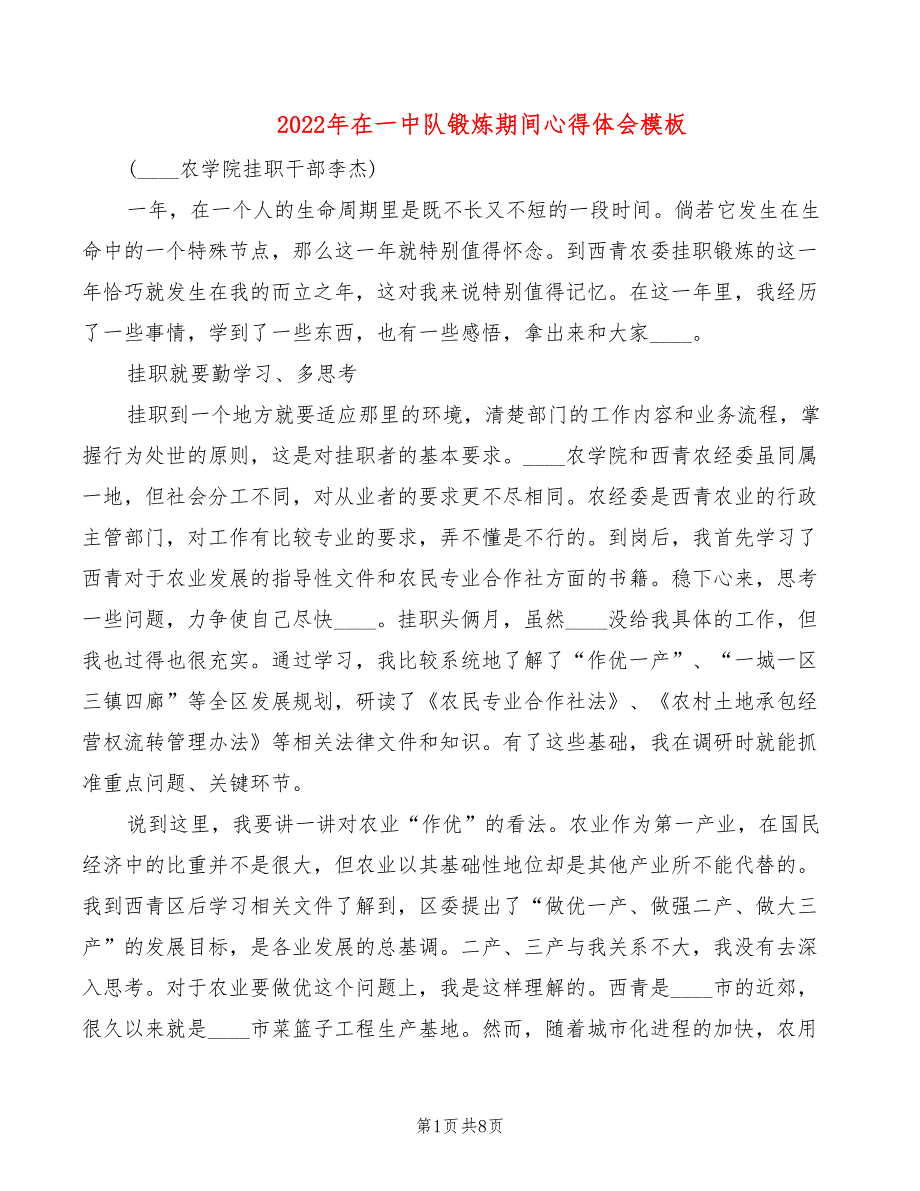 2022年在一中队锻炼期间心得体会模板

(____农学院挂职干部李杰)

一年，在一个人的生命周期里是既不长又不短的一段时间。倘若它发生在生命中的一个特殊节点，那么这一年就特别值得怀念。到西青农委挂职锻炼的这一年恰巧就发生在我的而立之年，这对我来说特别值得记忆。在这一年里，我经历了一些事情，学到了一些东西，也有一些感悟，拿出来和大家____。

挂职就要勤学习、多思考

挂职到一个地方就要适应那里的环境，清楚部门的工作内容和业务流程，掌握行为处世的原则，这是对挂职者的基本要求。____农学院和西青农经委虽同属一地，但社会分工不同，对从业者的要求更不尽相同。农经委是西青农业的行政主管部门，对工作有比较专业的要求，弄不懂是不行的。到岗后，我首先学习了西青对于农业发展的指导性文件和农民专业合作社方面的书籍。稳下心来，思考一些问题，力争使自己尽快____。挂职头俩月，虽然____没给我具体的工作，但我也过得也很充实。通过学习，我比较系统地了解了“作优一产”、“一城一区三镇四廊”等全区发展规划，研读了《农民专业合作社法》、《农村土地承包经营权流转管理办法》等相关法律文件和知识。有了这些基础，我在调研时就能抓准重点问题、关键环节。

说到这里，我要讲一讲对农业“作优”的看法。农业作为第一产业，在国民经济中的比重并不是很大，但农业以其基础性地位却是其他产业所不能代替的。我到西青区后学习相关文件了解到，区委提出了“做优一产、做强二产、做大三产”的发展目标，是各业发展的总基调。二产、三产与我关系不大，我没有去深入思考。对于农业要做优这个问题上，我是这样理解的。西青是____市的近郊，很久以来就是____市菜篮子工程生产基地。然而，随着城市化进程的加快，农用

第1页 共8页